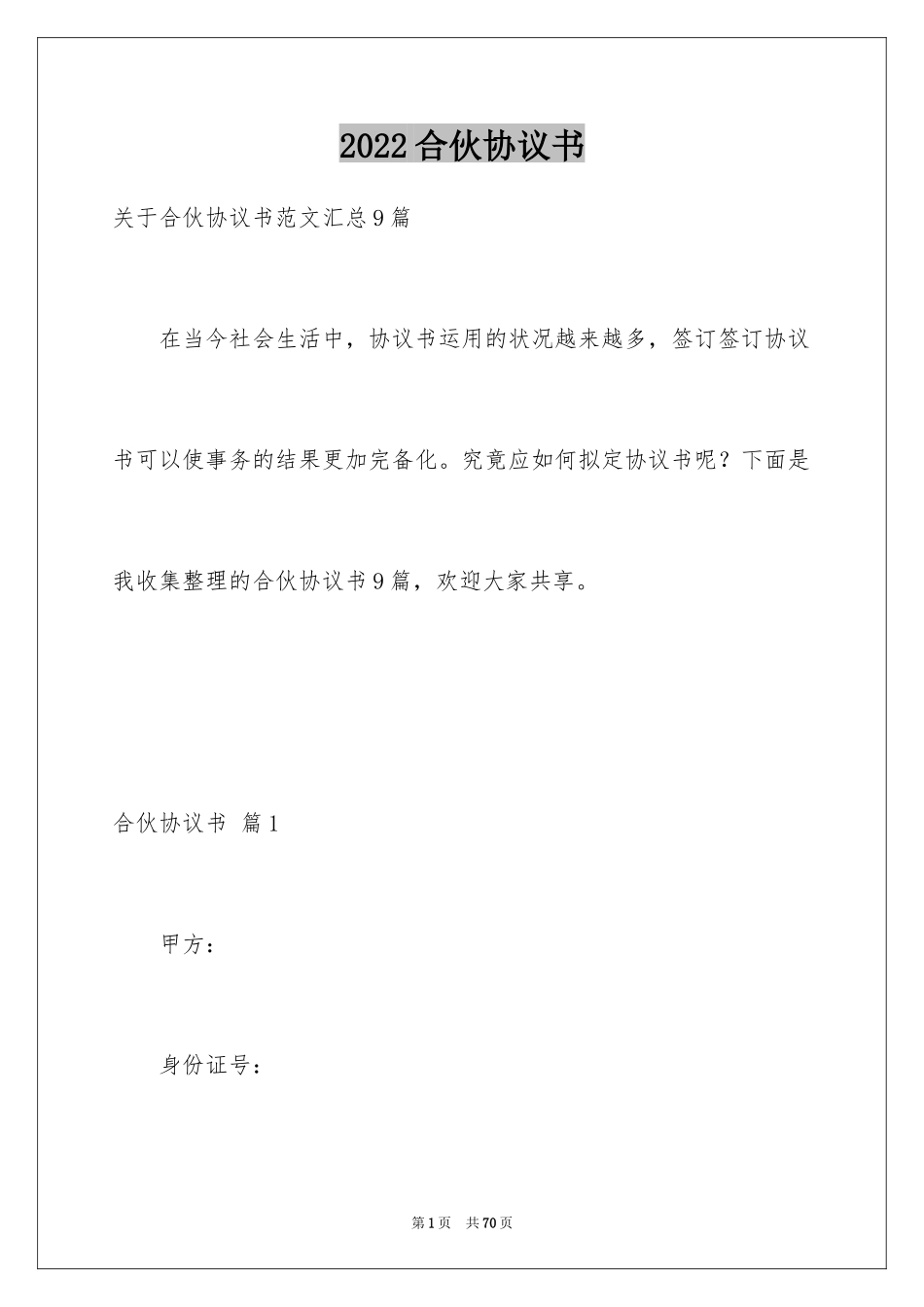 2022合伙协议书

关于合伙协议书范文汇总9篇

在当今社会生活中，协议书运用的状况越来越多，签订签订协议书可以使事务的结果更加完备化。究竟应如何拟定协议书呢？下面是我收集整理的合伙协议书9篇，欢迎大家共享。

合伙协议书 篇1

甲方：

身份证号：

第1页 共70页